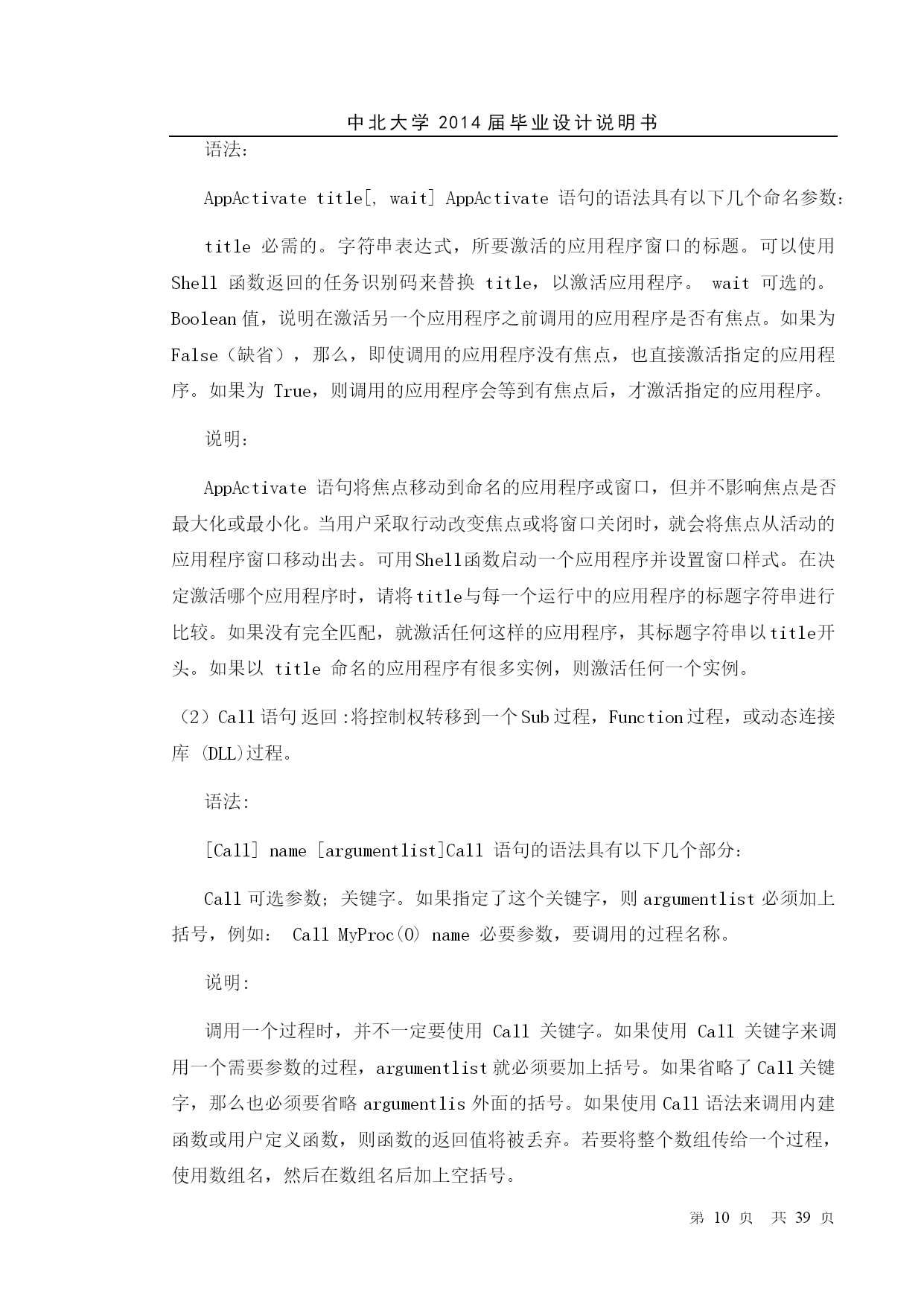 中北大学 2014 届毕业设计说明书

语法:

AppActivate title[, wait] AppActivate 语句的语法具有以下几个命名参数:

title 必需的。字符串表达式，所要激活的应用程序窗口的标题。可以使用 Shell 函数返回的任务识别码来替换 title，以激活应用程序。 wait 可选的。Boolean 值，说明在激活另一个应用程序之前调用的应用程序是否有焦点。如果为 False（缺省），那么，即使调用的应用程序没有焦点，也直接激活指定的应用程序。如果为 True，则调用的应用程序会等到有焦点后，才激活指定的应用程序。

说明:

AppActivate 语句将焦点移动到命名的应用程序或窗口，但并不影响焦点是否最大化或最小化。当用户采取行动改变焦点或将窗口关闭时，就会将焦点从活动的应用程序窗口移动出去。可用Shell函数启动一个应用程序并设置窗口样式。在决定激活哪个应用程序时，请将title与每一个运行中的应用程序的标题字符串进行比较。如果没有完全匹配，就激活任何这样的应用程序，其标题字符串以title开头。如果以 title 命名的应用程序有很多实例，则激活任何一个实例。

（2）Call 语句 返回 :将控制权转移到一个 Sub 过程，Function 过程，或动态连接库 (DLL)过程。

语法:

[Call] name [argumentlist]Call 语句的语法具有以下几个部分:

Call 可选参数; 关键字。如果指定了这个关键字，则 argumentlist 必须加上括号，例如: Call MyProc(0) name 必要参数，要调用的过程名称。

说明:

调用一个过程时，并不一定要使用 Call 关键字。如果使用 Call 关键字来调用一个需要参数的过程，argumentlist 就必须要加上括号。如果省略了 Call 关键字，那么也必须要省略 argumentlis 外面的括号。如果使用 Call 语法来调用内建函数或用户定义函数，则函数的返回值将被丢弃。若要将整个数组传给一个过程，使用数组名，然后在数组名后加上空括号。

第 10 页 共 39 页